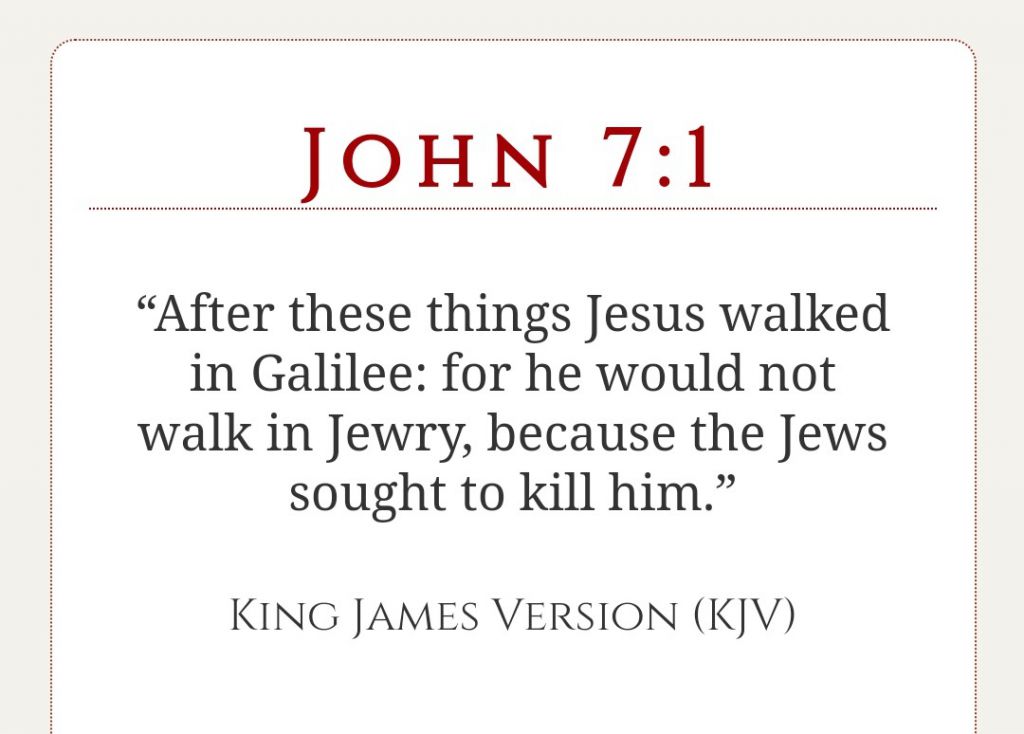 John 7:1

"After these things Jesus walked in Galilee: for he would not walk in Jewry, because the Jews sought to kill him."

King James Version (KJV)